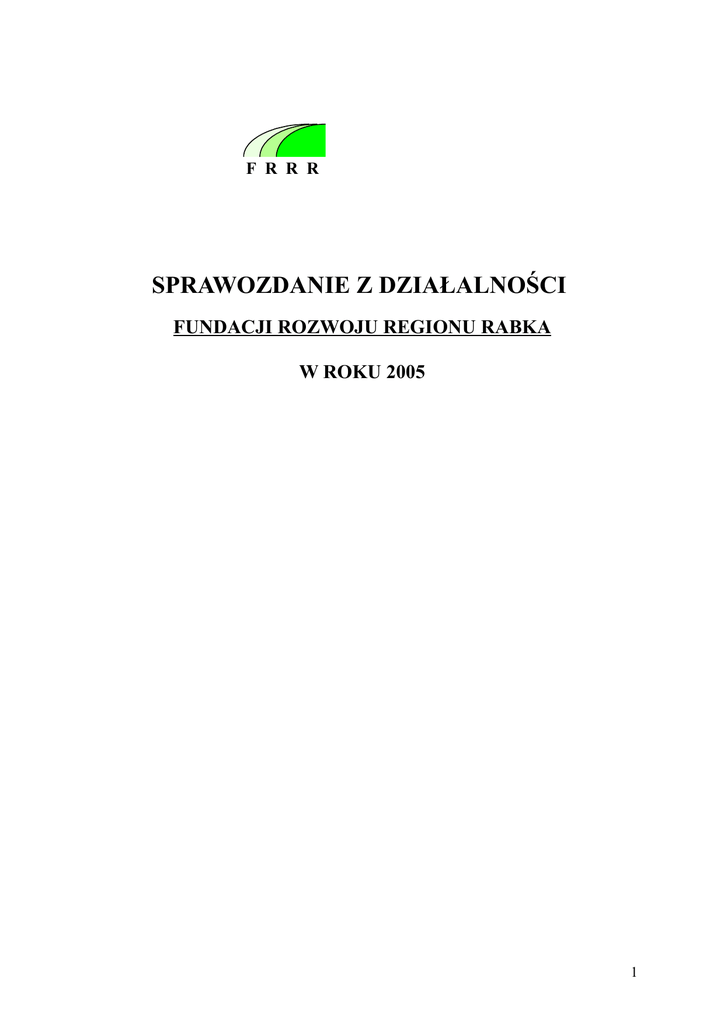 F R R R

SPRAWOZDANIE Z DZIAŁALNOŚCI

FUNDACJI ROZWOJU REGIONU RABKA

W ROKU 2005

1